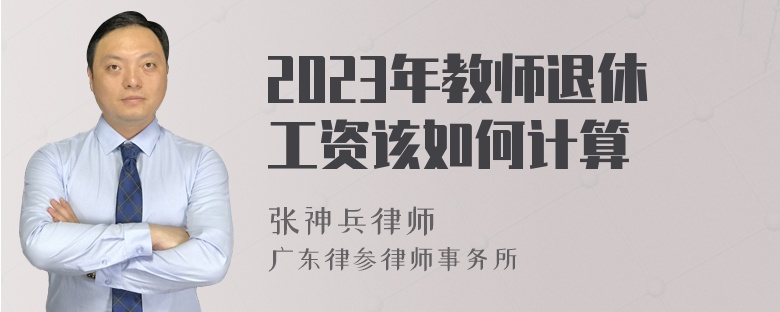 2023年教师退休工资该如何计算

张神兵律师
广东律参律师事务所